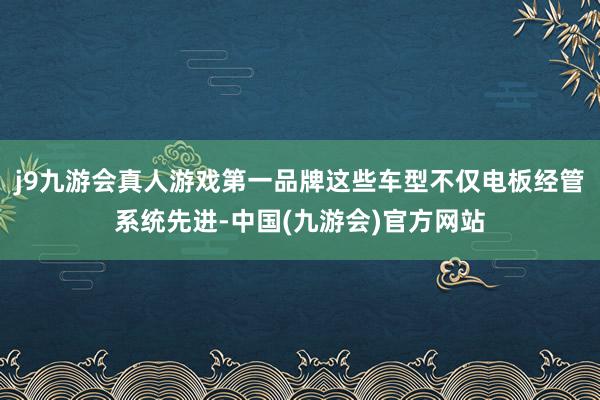 j9九游会真人游戏第一品牌这些车型不仅电板经管系统先进-中国(九游会)官方网站